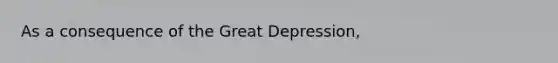 As a consequence of the Great Depression,